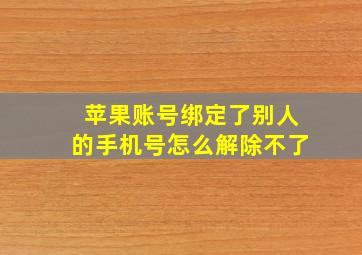 苹果账号绑定了别人的手机号怎么解除不了